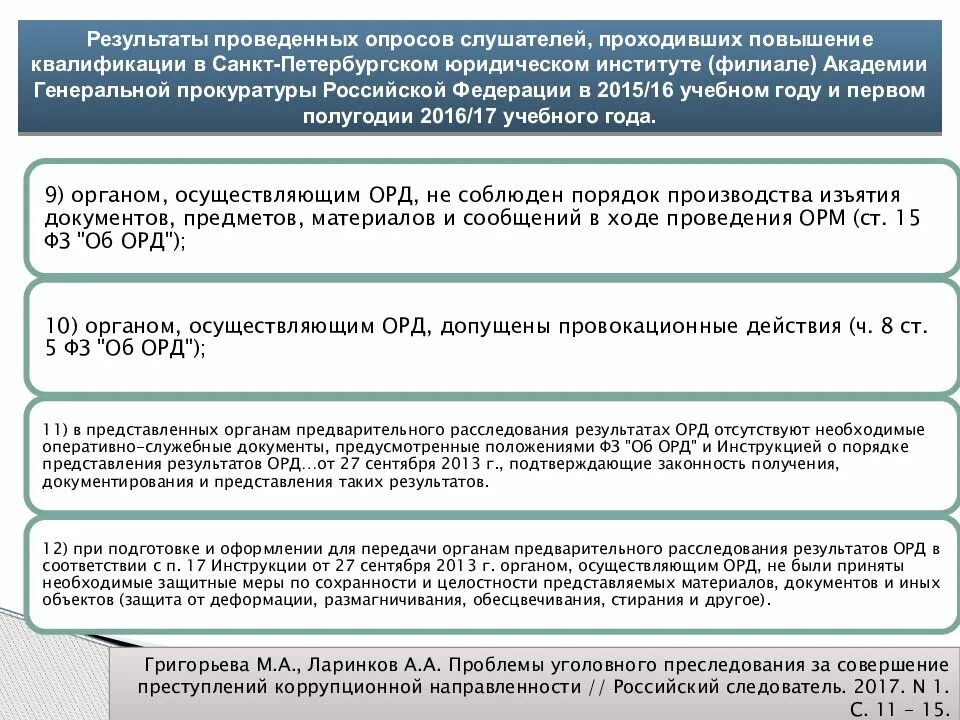 Результаты проведенных опросов слушателей, проходивших повышение квалификации в Санкт-Петербургском юридическом институте (филиале) Академии Генеральной прокуратуры Российской Федерации в 2015/16 учебном году и первом полугодии 2016/17 учебного года.

9) органом, осуществляющим ОРД, не соблюден порядок производства изъятия документов, предметов, материалов и сообщений в ходе проведения ОРМ (ст. 15 ФЗ "Об ОРД");

10) органом, осуществляющим ОРД, допущены провокационные действия (ч. 8 ст. 5 ФЗ "Об ОРД");

11) в представленных органам предварительного расследования результатах ОРД отсутствуют необходимые оперативно-служебные документы, предусмотренные положениями ФЗ "Об ОРД" и Инструкцией о порядке представления результатов ОРД…от 27 сентября 2013 г., подтверждающие законность получения, документирования и представления таких результатов.

12) при подготовке и оформлении для передачи органам предварительного расследования результатов ОРД в соответствии с п. 17 Инструкции от 27 сентября 2013 г. органом, осуществляющим ОРД, не были приняты необходимые защитные меры по сохранности и целостности представляемых материалов, документов и иных объектов (защита от деформации, размагничивания, обесцвечивания, стирания и другое).

Григорьева М.А., Ларинков А.А. Проблемы уголовного преследования за совершение преступлений коррупционной направленности // Российский следователь. 2017. N 1. С. 11 - 15.